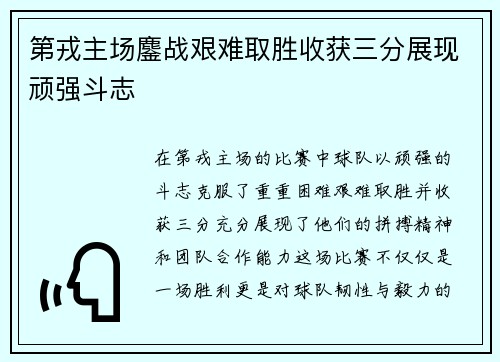 第戎主场鏖战艰难取胜收获三分展现顽强斗志

在第戎主场的比赛中球队以顽强的斗志克服了重重困难艰难取胜并收获三分充分展现了他们的拼搏精神和团队合作能力这场比赛不仅仅是一场胜利更是对球队韧性与毅力的